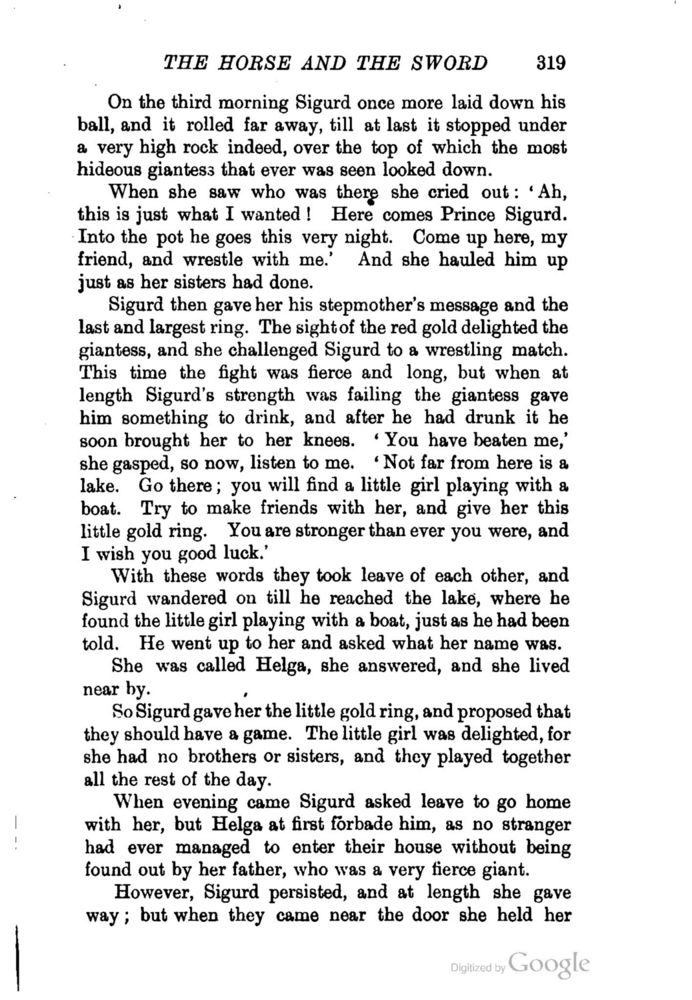 THE HORSE AND THE SWORD 319

On the third morning Sigurd once more laid down his ball, and it rolled far away, till at last it stopped under a very high rock indeed, over the top of which the most hideous giantess that ever was seen looked down.

When she saw who was there she cried out: 'Ah, this is just what I wanted! Here comes Prince Sigurd. Into the pot he goes this very night. Come up here, my friend, and wrestle with me.' And she hauled him up just as her sisters had done.

Sigurd then gave her his stepmother's message and the last and largest ring. The sight of the red gold delighted the giantess, and she challenged Sigurd to a wrestling match. This time the fight was fierce and long, but when at length Sigurd's strength was failing the giantess gave him something to drink, and after he had drunk it he soon brought her to her knees. 'You have beaten me,' she gasped, so now, listen to me. 'Not far from here is a lake. Go there; you will find a little girl playing with a boat. Try to make friends with her, and give her this little gold ring. You are stronger than ever you were, and I wish you good luck.'

With these words they took leave of each other, and Sigurd wandered on till he reached the lake, where he found the little girl playing with a boat, just as he had been told. He went up to her and asked what her name was.

She was called Helga, she answered, and she lived near by.

So Sigurd gave her the little gold ring, and proposed that they should have a game. The little girl was delighted, for she had no brothers or sisters, and they played together all the rest of the day.

When evening came Sigurd asked leave to go home with her, but Helga at first forbade him, as no stranger had ever managed to enter their house without being found out by her father, who was a very fierce giant.

However, Sigurd persisted, and at length she gave way; but when they came near the door she held her

Digitized by Google